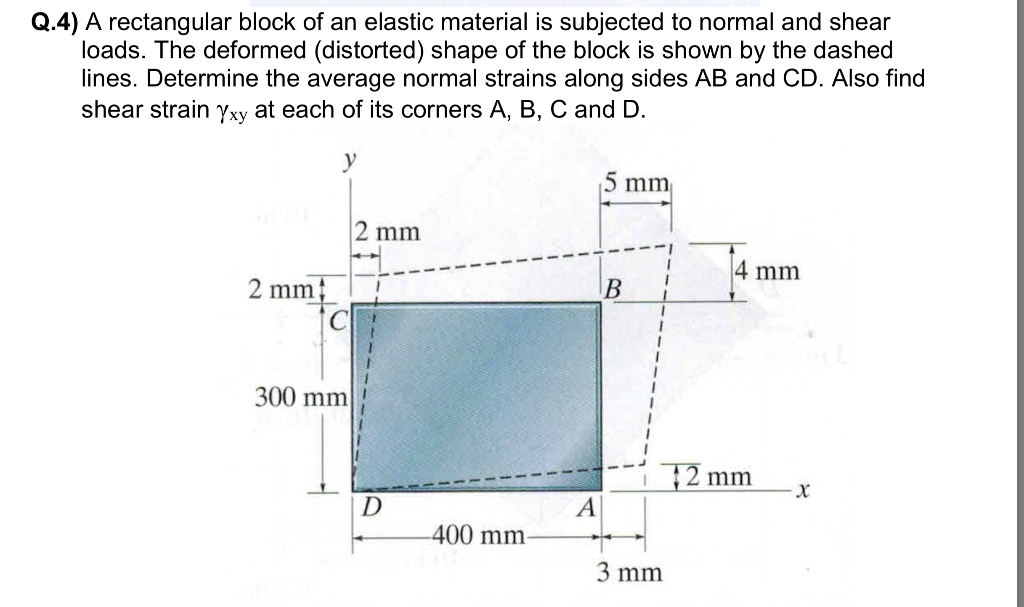 Q.4) A rectangular block of an elastic material is subjected to normal and shear loads. The deformed (distorted) shape of the block is shown by the dashed lines. Determine the average normal strains along sides AB and CD. Also find shear strain $\gamma_{xy}$ at each of its corners A, B, C and D.

y
5 mm
2 mm
4 mm
2 mm
B
C
300 mm
2 mm
x
D
A
400 mm
3 mm